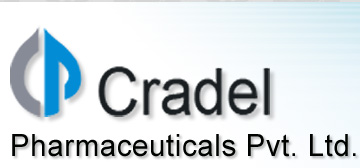 Cradel
Pharmaceuticals Pvt. Ltd.